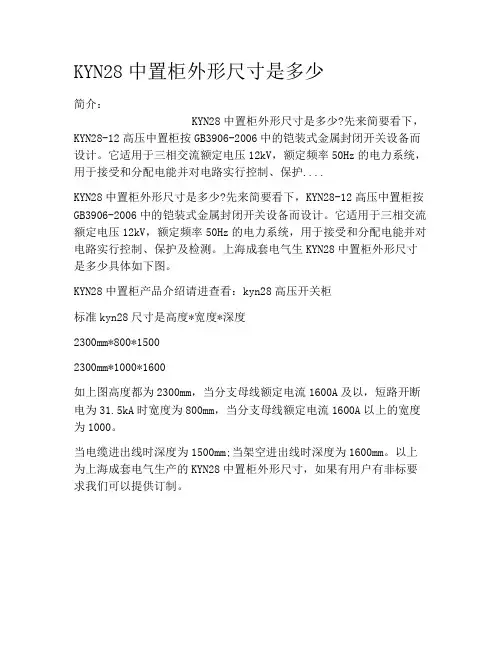 KYN28 中置柜外形尺寸是多少

简介：

KYN28 中置柜外形尺寸是多少?先来简要看下，KYN28-12 高压中置柜按 GB3906-2006 中的铠装式金属封闭开关设备而设计。它适用于三相交流额定电压 12kV，额定频率 50Hz 的电力系统，用于接受和分配电能并对电路实行控制、保护....

KYN28 中置柜外形尺寸是多少?先来简要看下，KYN28-12 高压中置柜按 GB3906-2006 中的铠装式金属封闭开关设备而设计。它适用于三相交流额定电压 12kV，额定频率 50Hz 的电力系统，用于接受和分配电能并对电路实行控制、保护及检测。上海成套电气生 KYN28 中置柜外形尺寸是多少具体如下图。

KYN28 中置柜产品介绍请进查看：kyn28 高压开关柜

标准 kyn28 尺寸是高度*宽度*深度

2300mm*800*1500

2300mm*1000*1600

如上图高度都为 2300mm，当分支母线额定电流 1600A 及以，短路开断电为 31.5kA 时宽度为 800mm，当分支母线额定电流 1600A 以上的宽度为 1000。

当电缆进出线时深度为 1500mm;当架空进出线时深度为 1600mm。以上为上海成套电气生产的 KYN28 中置柜外形尺寸，如果有用户有非标要求我们可以提供订制。